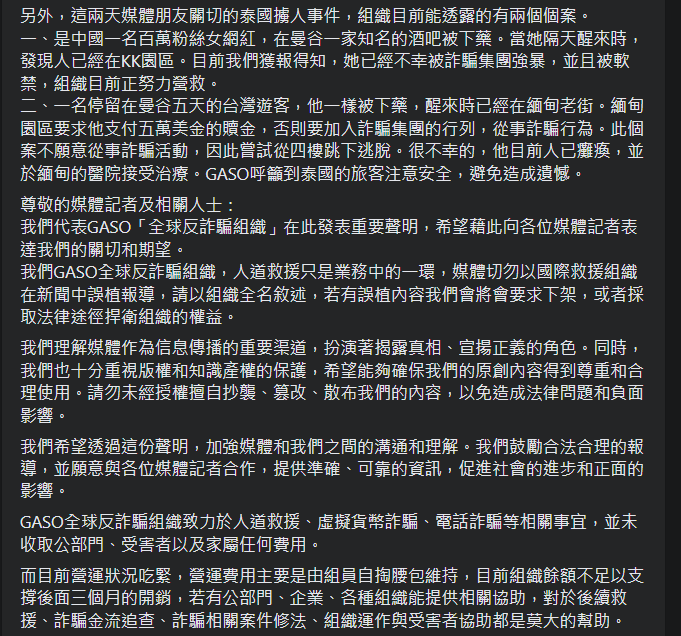 另外，這兩天媒體朋友關切的泰國擄人事件，組織目前能透露的有兩個個案。
一、是中國一名百萬粉絲女網紅，在曼谷一家知名的酒吧被下藥。當她隔天醒來時，發現人已經在KK園區。目前我們獲報得知，她已經不幸被詐騙集團強暴，並且被軟禁，組織目前正努力營救。
二、一名停留在曼谷五天的台灣遊客，他一樣被下藥，醒來時已經在緬甸老街。緬甸園區要求他支付五萬美金的贖金，否則要加入詐騙集團的行列，從事詐騙行為。此個案不願意從事詐騙活動，因此嘗試從四樓跳下逃脫。很不幸的，他目前人已癱瘓，並於緬甸的醫院接受治療。GASO呼籲到泰國的旅客注意安全，避免造成遺憾。

尊敬的媒體記者及相關人士：
我們代表GASO「全球反詐騙組織」在此發表重要聲明，希望藉此向各位媒體記者表達我們的關切和期望。
我們GASO全球反詐騙組織，人道救援只是業務中的一環，媒體切勿以國際救援組織在新聞中誤植報導，請以組織全名敘述，若有誤植內容我們會將會要求下架，或者採取法律途徑捍衛組織的權益。

我們理解媒體作為信息傳播的重要渠道，扮演著揭露真相、宣揚正義的角色。同時，我們也十分重視版權和知識產權的保護，希望能夠確保我們的原創內容得到尊重和合理使用。請勿未經授權擅自抄襲、篡改、散布我們的內容，以免造成法律問題和負面影響。

我們希望透過這份聲明，加強媒體和我們之間的溝通和理解。我們鼓勵合法合理的報導，並願意與各位媒體記者合作，提供準確、可靠的資訊，促進社會的進步和正面的影響。

GASO全球反詐騙組織致力於人道救援、虛擬貨幣詐騙、電話詐騙等相關事宜，並未收取公部門、受害者以及家屬任何費用。

而目前營運狀況吃緊，營運費用主要是由組員自掏腰包維持，目前組織餘額不足以支撐後面三個月的開銷，若有公部門、企業、各種組織能提供相關協助，對於後續救援、詐騙金流追查、詐騙相關案件修法、組織運作與受害者協助都是莫大的幫助。